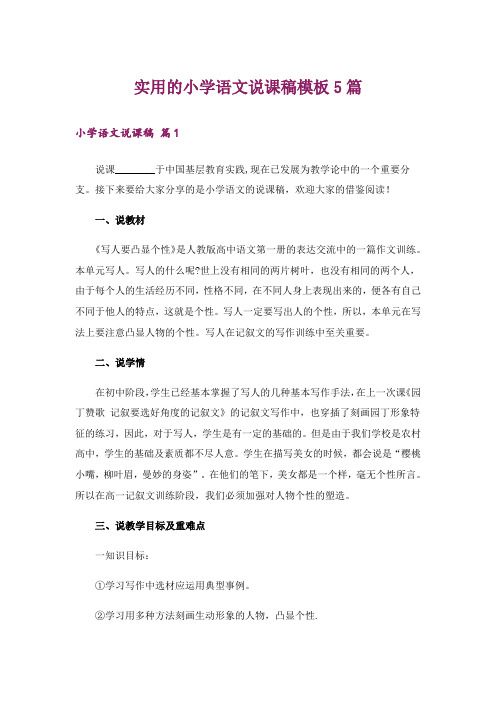 实用的小学语文说课稿模板5篇

小学语文说课稿 篇1

说课________于中国基层教育实践,现在已发展为教学论中的一个重要分支。接下来要给大家分享的是小学语文的说课稿，欢迎大家的借鉴阅读！

一、说教材

《写人要凸显个性》是人教版高中语文第一册的表达交流中的一篇作文训练。本单元写人。写人的什么呢?世上没有相同的两片树叶，也没有相同的两个人，由于每个人的生活经历不同，性格不同，在不同人身上表现出来的，便各有自己不同于他人的特点，这就是个性。写人一定要写出人的个性，所以，本单元在写法上要注意凸显人物的个性。写人在记叙文的写作训练中至关重要。

二、说学情

在初中阶段,学生已经基本掌握了写人的几种基本写作手法,在上一次课《园丁赞歌 记叙要选好角度的记叙文》的记叙文写作中，也穿插了刻画园丁形象特征的练习，因此，对于写人，学生是有一定的基础的。但是由于我们学校是农村高中，学生的基础及素质都不尽人意。学生在描写美女的时候，都会说是“樱桃小嘴，柳叶眉，曼妙的身姿”，在他们的笔下，美女都是一个样，毫无个性所言。所以在高一记叙文训练阶段，我们必须加强对人物个性的塑造。

三、说教学目标及重难点

一知识目标：

①学习写作中选材应运用典型事例。

②学习用多种方法刻画生动形象的人物，凸显个性.